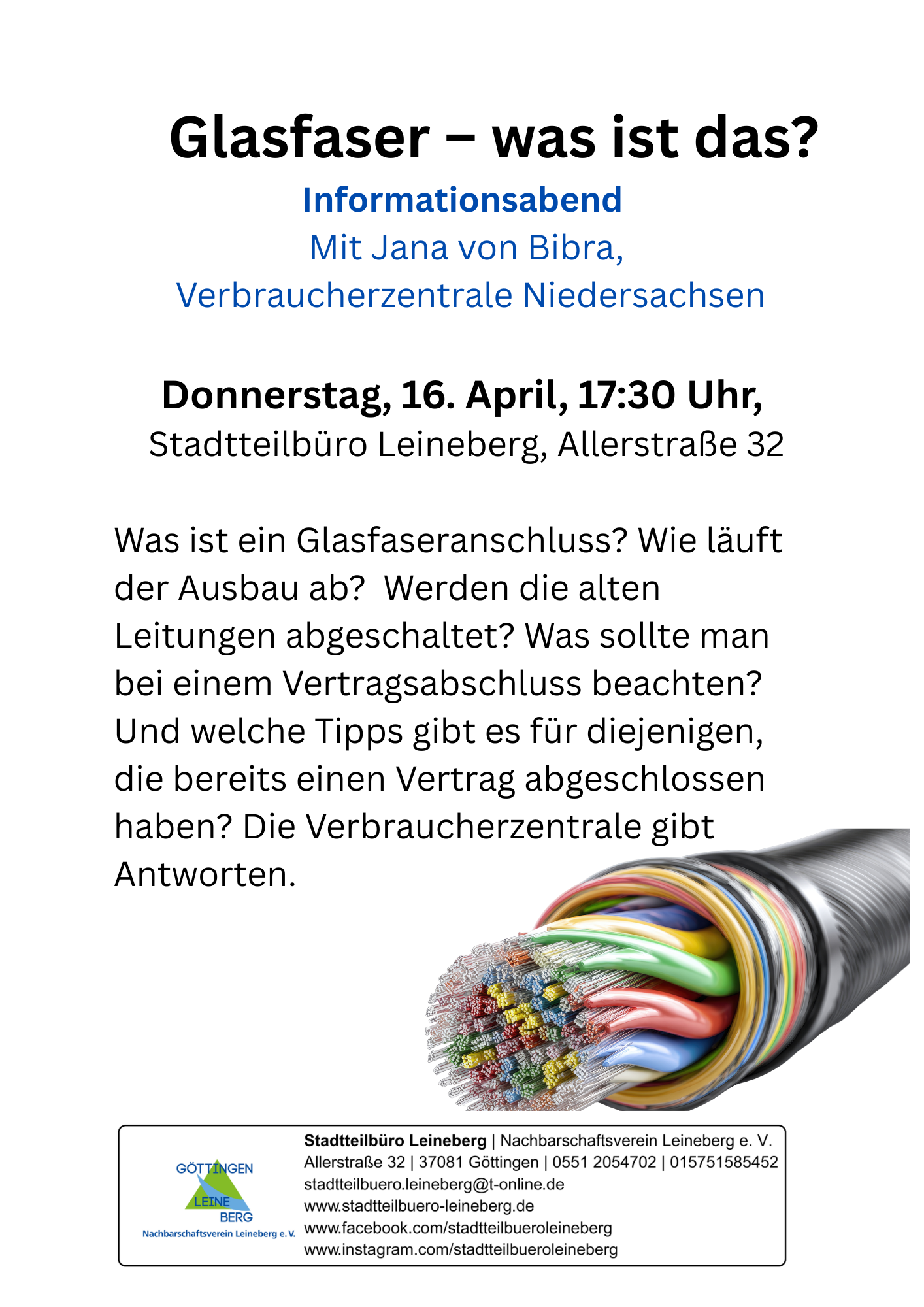 Glasfaser – was ist das?

Informationsabend

Mit Jana von Bibra,
Verbraucherzentrale Niedersachsen

Donnerstag, 16. April, 17:30 Uhr,
Stadtteilbüro Leineberg, Allerstraße 32

Was ist ein Glasfaseranschluss? Wie läuft der Ausbau ab? Werden die alten Leitungen abgeschaltet? Was sollte man bei einem Vertragsabschluss beachten? Und welche Tipps gibt es für diejenigen, die bereits einen Vertrag abgeschlossen haben? Die Verbraucherzentrale gibt Antworten.

GÖTTINGEN
LEINE
BERG
Nachbarschaftsverein Leineberg e. V.

Stadtteilbüro Leineberg | Nachbarschaftsverein Leineberg e. V.
Allerstraße 32 | 37081 Göttingen | 0551 2054702 | 015751585452
stadtteilbuero.leineberg@t-online.de
www.stadtteilbuero-leineberg.de
www.facebook.com/stadtteilbueroleineberg
www.instagram.com/stadtteilbueroleineberg